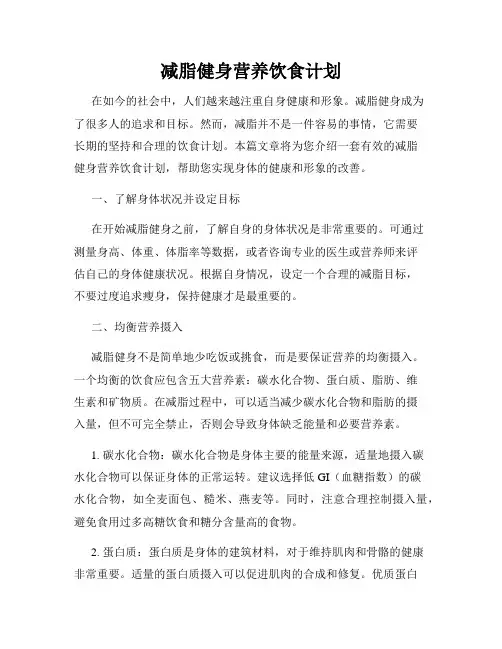 减脂健身营养饮食计划

在如今的社会中，人们越来越注重自身健康和形象。减脂健身成为了很多人的追求和目标。然而，减脂并不是一件容易的事情，它需要长期的坚持和合理的饮食计划。本篇文章将为您介绍一套有效的减脂健身营养饮食计划，帮助您实现身体的健康和形象的改善。

一、了解身体状况并设定目标

在开始减脂健身之前，了解自身的身体状况是非常重要的。可通过测量身高、体重、体脂率等数据，或者咨询专业的医生或营养师来评估自己的身体健康状况。根据自身情况，设定一个合理的减脂目标，不要过度追求瘦身，保持健康才是最重要的。

二、均衡营养摄入

减脂健身不是简单地少吃饭或挑食，而是要保证营养的均衡摄入。一个均衡的饮食应包含五大营养素：碳水化合物、蛋白质、脂肪、维生素和矿物质。在减脂过程中，可以适当减少碳水化合物和脂肪的摄入量，但不可完全禁止，否则会导致身体缺乏能量和必要营养素。

1. 碳水化合物：碳水化合物是身体主要的能量来源，适量地摄入碳水化合物可以保证身体的正常运转。建议选择低 GI（血糖指数）的碳水化合物，如全麦面包、糙米、燕麦等。同时，注意合理控制摄入量，避免食用过多高糖饮食和糖分含量高的食物。

2. 蛋白质：蛋白质是身体的建筑材料，对于维持肌肉和骨骼的健康非常重要。适量的蛋白质摄入可以促进肌肉的合成和修复。优质蛋白